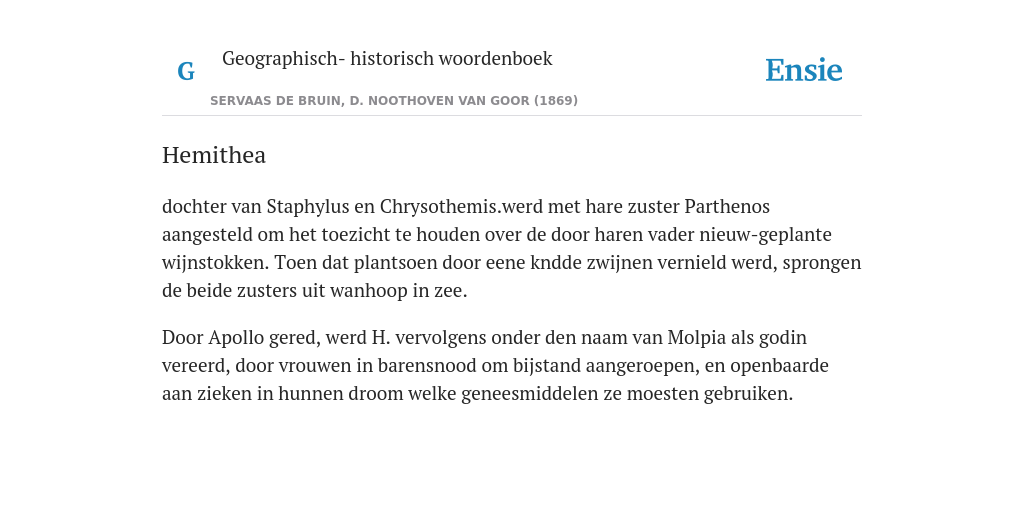 G Geographisch- historisch woordenboek

Ensie

SERVAAS DE BRUIN, D. NOOTHOVEN VAN GOOR (1869)

Hemithea

dochter van Staphylus en Chrysothemis.werd met hare zuster Parthenos aangesteld om het toezicht te houden over de door haren vader nieuw-geplante wijnstokken. Toen dat plantsoen door eene kndde zwijnen vernield werd, sprongen de beide zusters uit wanhoop in zee.

Door Apollo gered, werd H. vervolgens onder den naam van Molpia als godin vereerd, door vrouwen in barensnood om bijstand aangeroepen, en openbaarde aan zieken in hunnen droom welke geneesmiddelen ze moesten gebruiken.